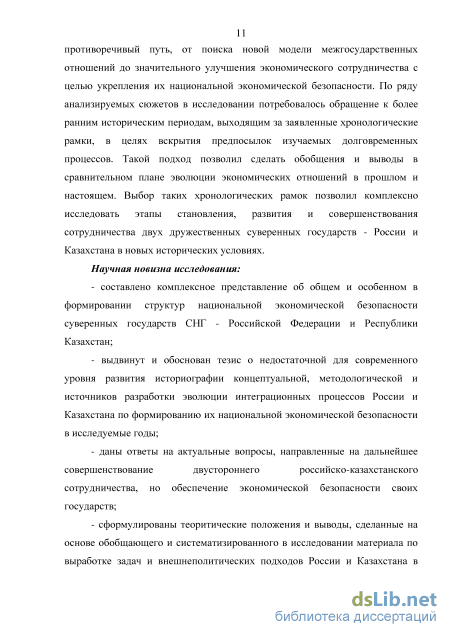 11

противоречивый путь, от поиска новой модели межгосударственных отношений до значительного улучшения экономического сотрудничества с целью укрепления их национальной экономической безопасности. По ряду анализируемых сюжетов в исследовании потребовалось обращение к более ранним историческим периодам, выходящим за заявленные хронологические рамки, в целях вскрытия предпосылок изучаемых долговременных процессов. Такой подход позволил сделать обобщения и выводы в сравнительном плане эволюции экономических отношений в прошлом и настоящем. Выбор таких хронологических рамок позволил комплексно исследовать этапы становления, развития и совершенствования сотрудничества двух дружественных суверенных государств - России и Казахстана в новых исторических условиях.

Научная новизна исследования:

- составлено комплексное представление об общем и особенном в формировании структур национальной экономической безопасности суверенных государств СНГ - Российской Федерации и Республики Казахстан;

- выдвинут и обоснован тезис о недостаточной для современного уровня развития историографии концептуальной, методологической и источников разработки эволюции интеграционных процессов России и Казахстана по формированию их национальной экономической безопасности в исследуемые годы;

- даны ответы на актуальные вопросы, направленные на дальнейшее совершенствование двустороннего российско-казахстанского сотрудничества, но обеспечение экономической безопасности своих государств;

- сформулированы теоритические положения и выводы, сделанные на основе обобщающего и систематизированного в исследовании материала по выработке задач и внешнеполитических подходов России и Казахстана в

dsLib.net
библиотека диссертаций